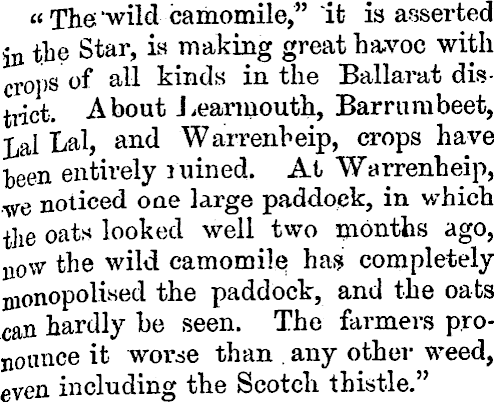 "The wild camomile," it is asserted in the Star, is making great havoc with crops of all kinds in the Ballarat district. About Learmouth, Barrumbeet, Lal Lal, and Warrenheip, crops have been entirely ruined. At Warrenheip, we noticed one large paddock, in which the oats looked well two months ago, now the wild camomile has completely monopolised the paddock, and the oats can hardly be seen. The farmers pronounce it worse than any other weed, even including the Scotch thistle."